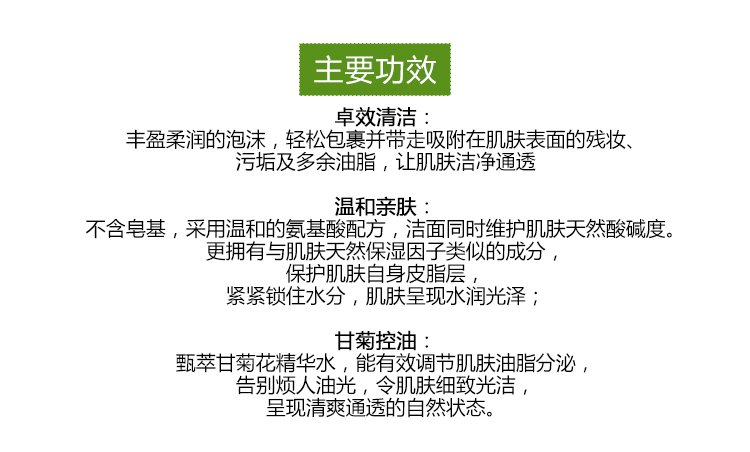 主要功效

卓效清洁：
丰盈柔润的泡沫，轻松包裹并带走吸附在肌肤表面的残妆、
污垢及多余油脂，让肌肤洁净通透

温和亲肤：
不含皂基，采用温和的氨基酸配方，洁面同时维护肌肤天然酸碱度。
更拥有与肌肤天然保湿因子类似的成分，
保护肌肤自身皮脂层，
紧紧锁住水分，肌肤呈现水润光泽；

甘菊控油：
甄萃甘菊花精华水，能有效调节肌肤油脂分泌，
告别烦人油光，令肌肤细致光洁，
呈现清爽通透的自然状态。